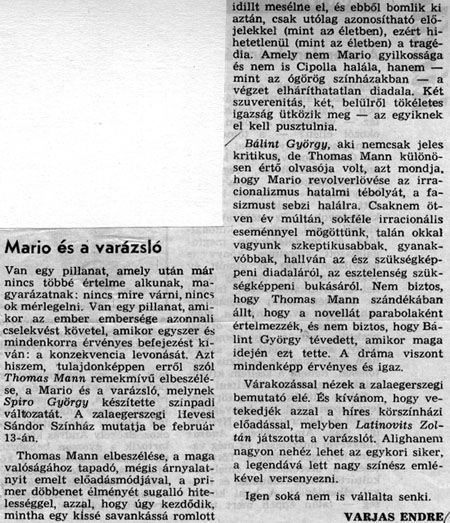 Mario és a varázsló

Van egy pillanat, amely után már nincs többé értelme alkunak, magyarázatnak: nincs mire várni, nincs ok mérlegelni. Van egy pillanat, amikor az ember embersége azonnali cselekvést követel, amikor egyszer és mindenkorra érvényes befejezést kíván: a konzekvencia levonását. Azt hiszem, tulajdonképpen erről szól Thomas Mann remekmívű elbeszélése, a Mario és a varázsló, melynek Spiro György készítette szinpadi változatát. A zalaegerszegi Hevesi Sándor Színház mutatja be február 13-án.

Thomas Mann elbeszélése, a maga valóságához tapadó, mégis árnyalatnyit emelt előadásmódjával, a primer döbbenet élményét sugalló hitelességgel, azzal, hogy úgy kezdődik, mintha egy kissé savankássá romlott idillt mesélne el, és ebből bomlik ki aztán, csak utólag azonosítható előjelekkel (mint az életben), ezért hihetetlenül (mint az életben) a tragédia. Amely nem Mario gyilkossága és nem is Cipolla halála, hanem — mint az ógörög színházakban — a végzet elháríthatatlan diadala. Két szuverenitás, két, belülről tökéletes igazság ütközik meg — az egyiknek el kell pusztulnia.

Bálint György, aki nemcsak jeles kritikus, de Thomas Mann különösen értő olvasója volt, azt mondja, hogy Mario revolverlövése az irracionalizmus hatalmi tébolyát, a fasizmust sebzi halálra. Csaknem ötven év múltán, sokféle irracionális eseménnyel mögöttünk, talán okkal vagyunk szkeptikusabbak, gyanakvóbbak, hallván az ész szükségképpeni diadaláról, az esztelenség szükségképpeni bukásáról. Nem biztos, hogy Thomas Mann szándékában állt, hogy a novellát parabolaként értelmezzék, és nem biztos, hogy Bálint György tévedett, amikor maga idején ezt tette. A dráma viszont mindenképp érvényes és igaz.

Várakozással nézek a zalaegerszegi bemutató elé. És kívánom, hogy vetekedjék azzal a híres körszínházi előadással, melyben Latinovits Zoltán játszotta a varázslót. Alighanem nagyon nehéz lehet az egykori siker, a legendává lett nagy színész emlékével versenyezni.

Igen soká nem is vállalta senki.

VARJAS ENDRE